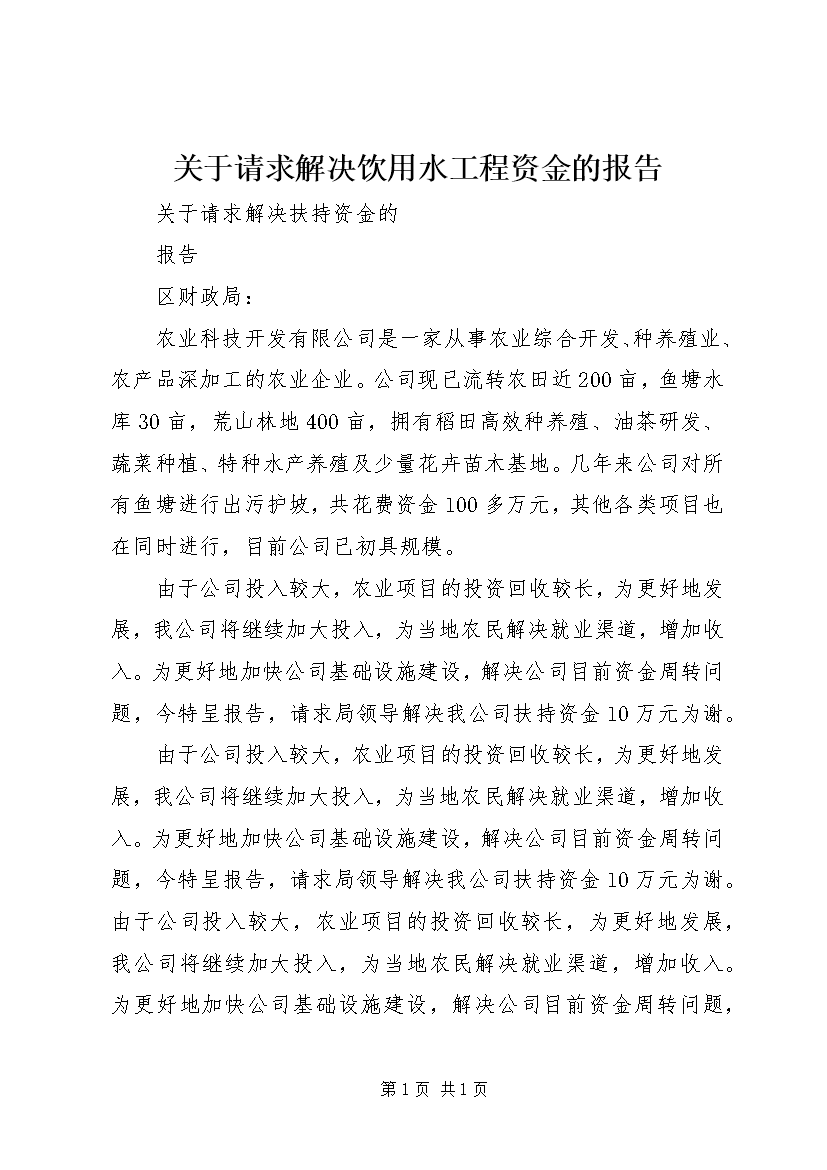 关于请求解决饮用水工程资金的报告

关于请求解决扶持资金的

报告

区财政局：

农业科技开发有限公司是一家从事农业综合开发、种养殖业、农产品深加工的农业企业。公司现已流转农田近200亩，鱼塘水库30亩，荒山林地400亩，拥有稻田高效种养殖、油茶研发、蔬菜种植、特种水产养殖及少量花卉苗木基地。几年来公司对所有鱼塘进行出污护坡，共花费资金100多万元，其他各类项目也在同时进行，目前公司已初具规模。

由于公司投入较大，农业项目的投资回收较长，为更好地发展，我公司将继续加大投入，为当地农民解决就业渠道，增加收入。为更好地加快公司基础设施建设，解决公司目前资金周转问题，今特呈报告，请求局领导解决我公司扶持资金10万元为谢。

由于公司投入较大，农业项目的投资回收较长，为更好地发展，我公司将继续加大投入，为当地农民解决就业渠道，增加收入。为更好地加快公司基础设施建设，解决公司目前资金周转问题，今特呈报告，请求局领导解决我公司扶持资金10万元为谢。由于公司投入较大，农业项目的投资回收较长，为更好地发展，我公司将继续加大投入，为当地农民解决就业渠道，增加收入。为更好地加快公司基础设施建设，解决公司目前资金周转问题，

第1页 共1页